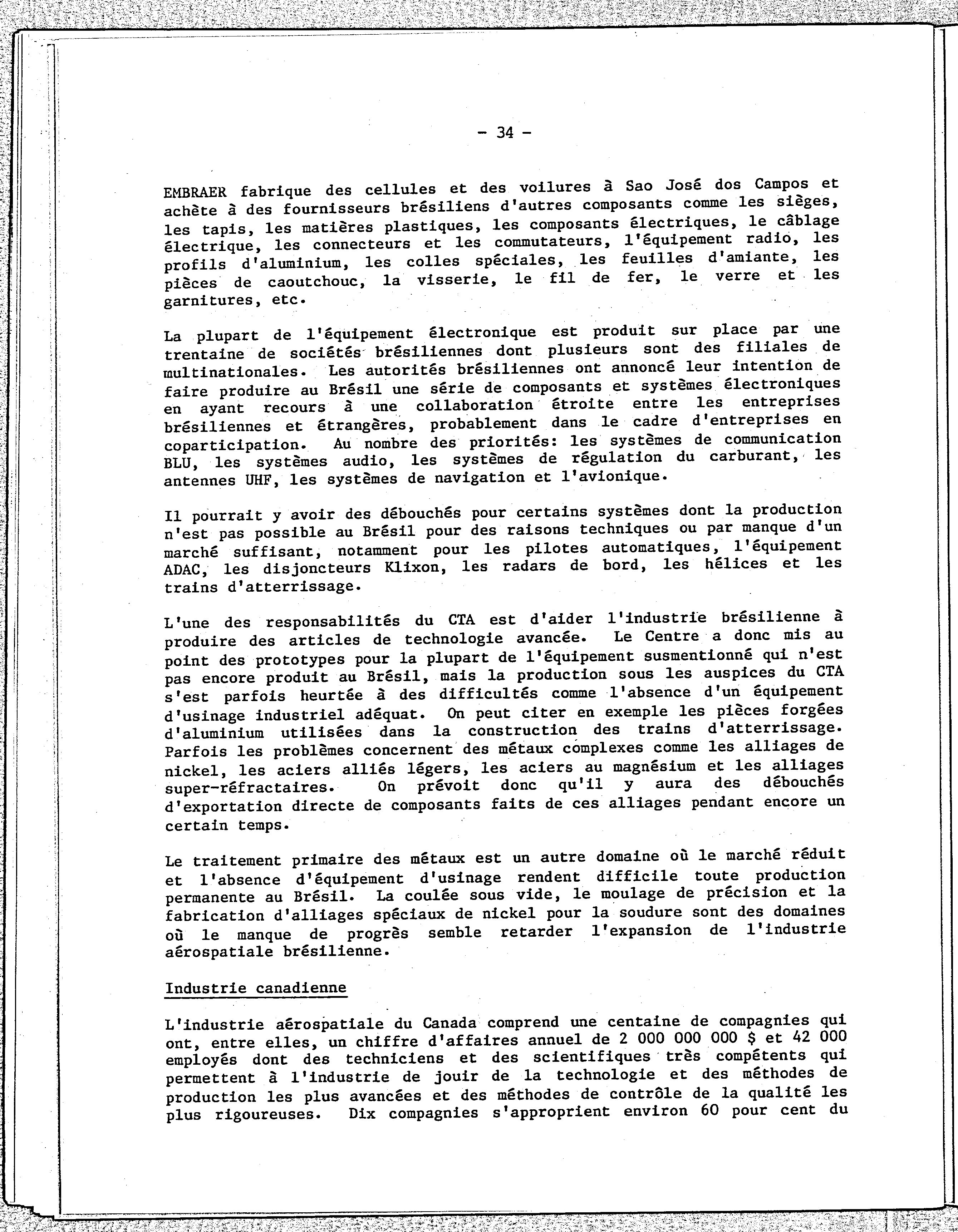 - 34 -

EMBRAER fabrique des cellules et des voilures à Sao José dos Campos et achète à des fournisseurs brésiliens d'autres composants comme les sièges, les tapis, les matières plastiques, les composants électriques, le câblage électrique, les connecteurs et les commutateurs, l'équipement radio, les profils d'aluminium, les colles spéciales, les feuilles d'amiante, les pièces de caoutchouc, la visserie, le fil de fer, le verre et les garnitures, etc.

La plupart de l'équipement électronique est produit sur place par une trentaine de sociétés brésiliennes dont plusieurs sont des filiales de multinationales. Les autorités brésiliennes ont annoncé leur intention de faire produire au Brésil une série de composants et systèmes électroniques en ayant recours à une collaboration étroite entre les entreprises brésiliennes et étrangères, probablement dans le cadre d'entreprises en coparticipation. Au nombre des priorités: les systèmes de communication BLU, les systèmes audio, les systèmes de régulation du carburant, les antennes UHF, les systèmes de navigation et l'avionique.

Il pourrait y avoir des débouchés pour certains systèmes dont la production n'est pas possible au Brésil pour des raisons techniques ou par manque d'un marché suffisant, notamment pour les pilotes automatiques, l'équipement ADAC, les disjoncteurs Klixon, les radars de bord, les hélices et les trains d'atterrissage.

L'une des responsabilités du CTA est d'aider l'industrie brésilienne à produire des articles de technologie avancée. Le Centre a donc mis au point des prototypes pour la plupart de l'équipement susmentionné qui n'est pas encore produit au Brésil, mais la production sous les auspices du CTA s'est parfois heurtée à des difficultés comme l'absence d'un équipement d'usinage industriel adéquat. On peut citer en exemple les pièces forgées d'aluminium utilisées dans la construction des trains d'atterrissage. Parfois les problèmes concernent des métaux complexes comme les alliages de nickel, les aciers alliés légers, les aciers au magnésium et les alliages super-réfractaires. On prévoit donc qu'il y aura des débouchés d'exportation directe de composants faits de ces alliages pendant encore un certain temps.

Le traitement primaire des métaux est un autre domaine où le marché réduit et l'absence d'équipement d'usinage rendent difficile toute production permanente au Brésil. La coulée sous vide, le moulage de précision et la fabrication d'alliages spéciaux de nickel pour la soudure sont des domaines où le manque de progrès semble retarder l'expansion de l'industrie aérospatiale brésilienne.

Industrie canadienne

L'industrie aérospatiale du Canada comprend une centaine de compagnies qui ont, entre elles, un chiffre d'affaires annuel de 2 000 000 000 $ et 42 000 employés dont des techniciens et des scientifiques très compétents qui permettent à l'industrie de jouir de la technologie et des méthodes de production les plus avancées et des méthodes de contrôle de la qualité les plus rigoureuses. Dix compagnies s'approprient environ 60 pour cent du